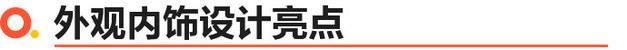 外观内饰设计亮点